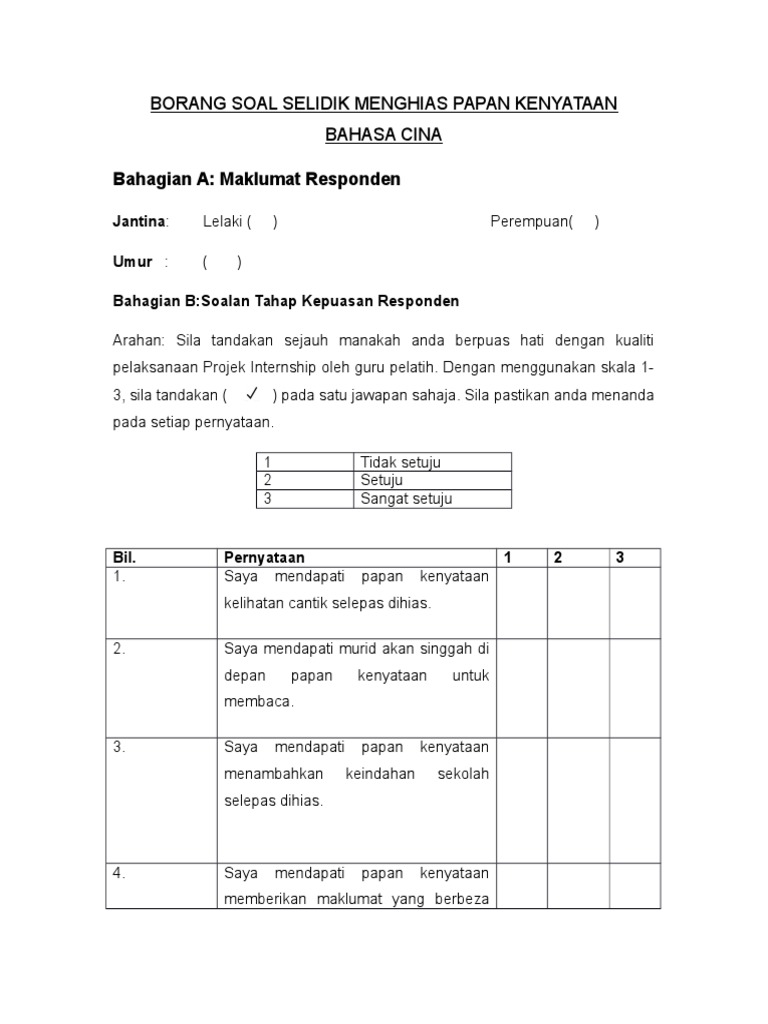 BORANG SOAL SELIDIK MENGHIAS PAPAN KENYATAAN BAHASA CINA

Bahagian A: Maklumat Responden

Jantina: Lelaki ( ) Perempuan( )

Umur : ( )

Bahagian B:Soalan Tahap Kepuasan Responden

Arahan: Sila tandakan sejauh manakah anda berpuas hati dengan kualiti pelaksanaan Projek Internship oleh guru pelatih. Dengan menggunakan skala 1-3, sila tandakan ( ✓ ) pada satu jawapan sahaja. Sila pastikan anda menanda pada setiap pernyataan.

| 1 | Tidak setuju |
|---|---|
| 2 | Setuju |
| 3 | Sangat setuju |

| Bil. | Pernyataan | 1 | 2 | 3 |
|---|---|---|---|---|
| 1. | Saya mendapati papan kenyataan kelihatan cantik selepas dihias. | | | |
| 2. | Saya mendapati murid akan singgah di depan papan kenyataan untuk membaca. | | | |
| 3. | Saya mendapati papan kenyataan menambahkan keindahan sekolah selepas dihias. | | | |
| 4. | Saya mendapati papan kenyataan memberikan maklumat yang berbeza | | | |